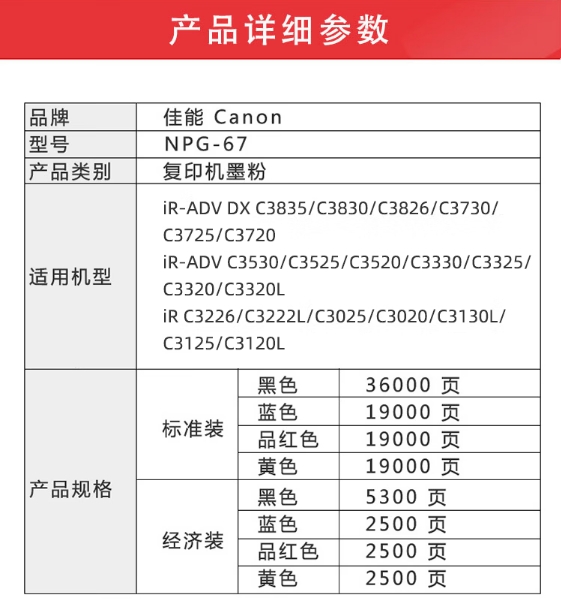 产品详细参数

| 品牌 | 佳能 Canon | | |
|---|---|---|---|
| 型号 | NPG-67 | | |
| 产品类别 | 复印机墨粉 | | |
| 适用机型 | iR-ADV DX C3835/C3830/C3826/C3730/C3725/C3720 iR-ADV C3530/C3525/C3520/C3330/C3325/C3320/C3320L iR C3226/C3222L/C3025/C3020/C3130L/C3125/C3120L | | |
| 产品规格 | 标准装 | 黑色 | 36000 页 |
| | | 蓝色 | 19000 页 |
| | | 品红色 | 19000 页 |
| | | 黄色 | 19000 页 |
| | 经济装 | 黑色 | 5300 页 |
| | | 蓝色 | 2500 页 |
| | | 品红色 | 2500 页 |
| | | 黄色 | 2500 页 |